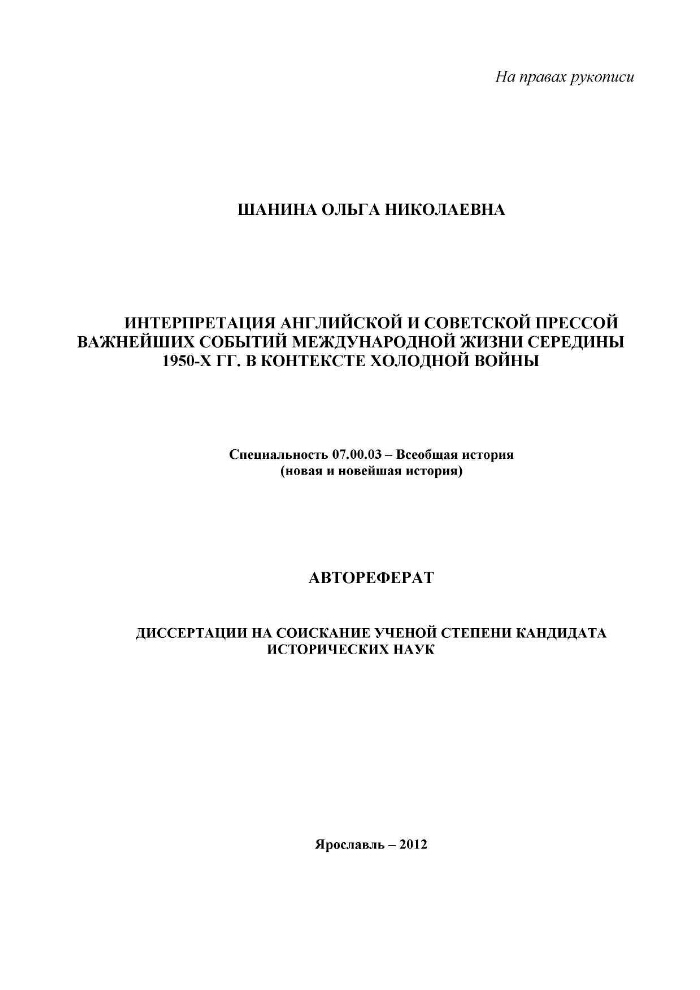 На правах рукописи

ШАНИНА ОЛЬГА НИКОЛАЕВНА

ИНТЕРПРЕТАЦИЯ АНГЛИЙСКОЙ И СОВЕТСКОЙ ПРЕССОЙ ВАЖНЕЙШИХ СОБЫТИЙ МЕЖДУНАРОДНОЙ ЖИЗНИ СЕРЕДИНЫ 1950-Х ГГ. В КОНТЕКСТЕ ХОЛОДНОЙ ВОЙНЫ

Специальность 07.00.03 – Всеобщая история (новая и новейшая история)

АВТОРЕФЕРАТ

ДИССЕРТАЦИИ НА СОИСКАНИЕ УЧЕНОЙ СТЕПЕНИ КАНДИДАТА ИСТОРИЧЕСКИХ НАУК

Ярославль – 2012